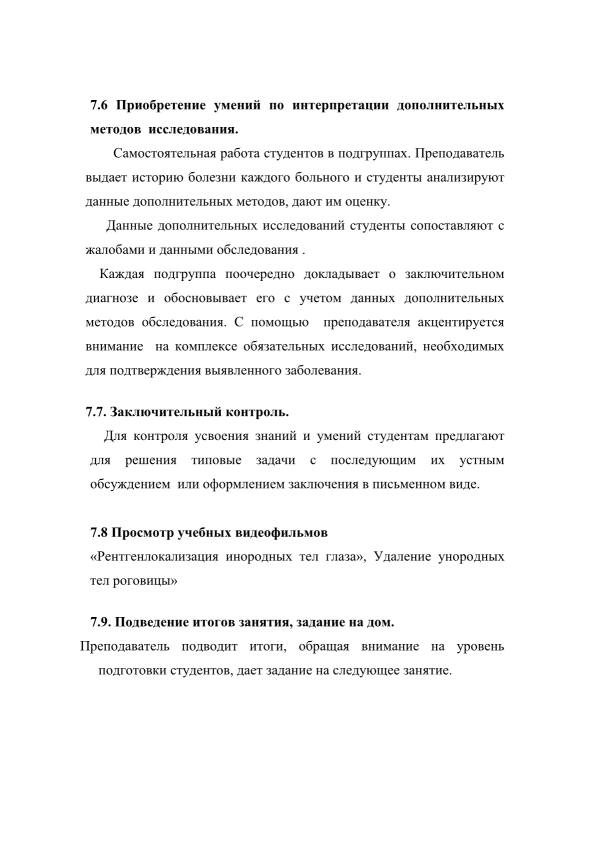 7.6 Приобретение умений по интерпретации дополнительных методов исследования.

Самостоятельная работа студентов в подгруппах. Преподаватель выдает историю болезни каждого больного и студенты анализируют данные дополнительных методов, дают им оценку.

Данные дополнительных исследований студенты сопоставляют с жалобами и данными обследования .

Каждая подгруппа поочередно докладывает о заключительном диагнозе и обосновывает его с учетом данных дополнительных методов обследования. С помощью преподавателя акцентируется внимание на комплексе обязательных исследований, необходимых для подтверждения выявленного заболевания.

7.7. Заключительный контроль.

Для контроля усвоения знаний и умений студентам предлагают для решения типовые задачи с последующим их устным обсуждением или оформлением заключения в письменном виде.

7.8 Просмотр учебных видеофильмов

«Рентгенлокализация инородных тел глаза», Удаление унородных тел роговицы»

7.9. Подведение итогов занятия, задание на дом.

Преподаватель подводит итоги, обращая внимание на уровень подготовки студентов, дает задание на следующее занятие.